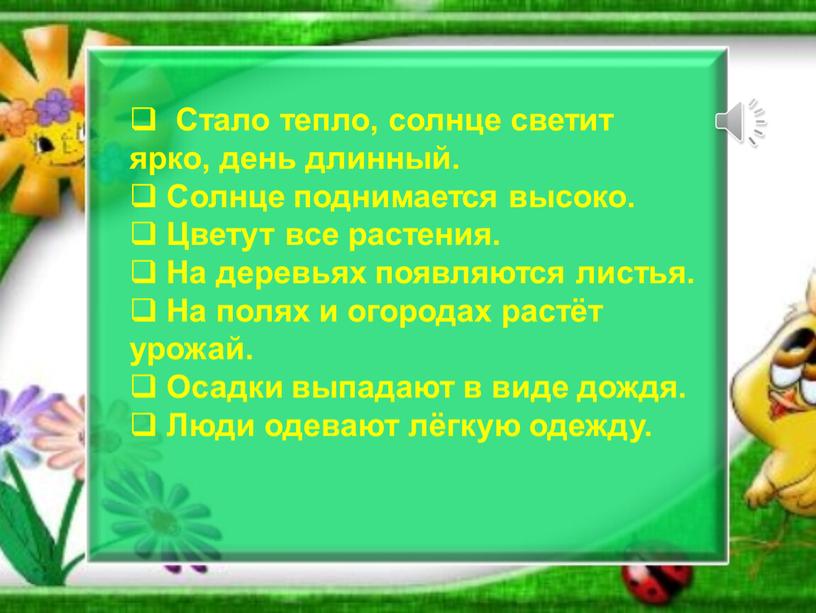 ❑ Стало тепло, солнце светит ярко, день длинный.
❑ Солнце поднимается высоко.
❑ Цветут все растения.
❑ На деревьях появляются листья.
❑ На полях и огородах растёт урожай.
❑ Осадки выпадают в виде дождя.
❑ Люди одевают лёгкую одежду.